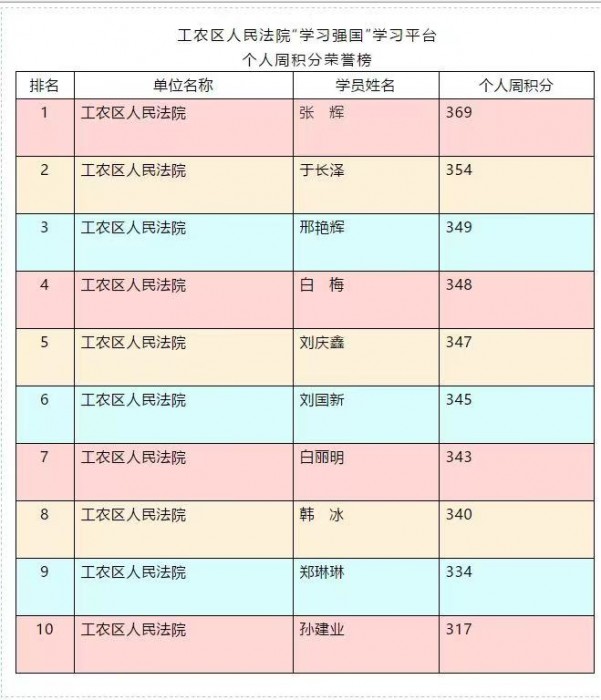 工农区人民法院"学习强国"学习平台
个人周积分荣誉榜

| 排名 | 单位名称 | 学员姓名 | 个人周积分 |
|---|---|---|---|
| 1 | 工农区人民法院 | 张 辉 | 369 |
| 2 | 工农区人民法院 | 于长泽 | 354 |
| 3 | 工农区人民法院 | 邢艳辉 | 349 |
| 4 | 工农区人民法院 | 白 梅 | 348 |
| 5 | 工农区人民法院 | 刘庆鑫 | 347 |
| 6 | 工农区人民法院 | 刘国新 | 345 |
| 7 | 工农区人民法院 | 白丽明 | 343 |
| 8 | 工农区人民法院 | 韩 冰 | 340 |
| 9 | 工农区人民法院 | 郑琳琳 | 334 |
| 10 | 工农区人民法院 | 孙建业 | 317 |